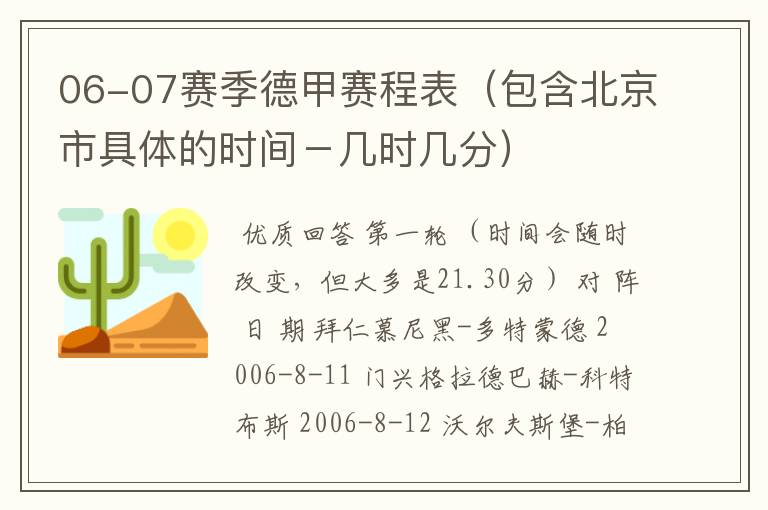 06-07赛季德甲赛程表（包含北京市具体的时间－几时几分）

优质回答 第一轮 （时间会随时改变，但大多是21.30分） 对 阵 日 期 拜仁慕尼黑-多特蒙德 2006-8-11 门兴格拉德巴赫-科特布斯 2006-8-12 沃尔夫斯堡-柏